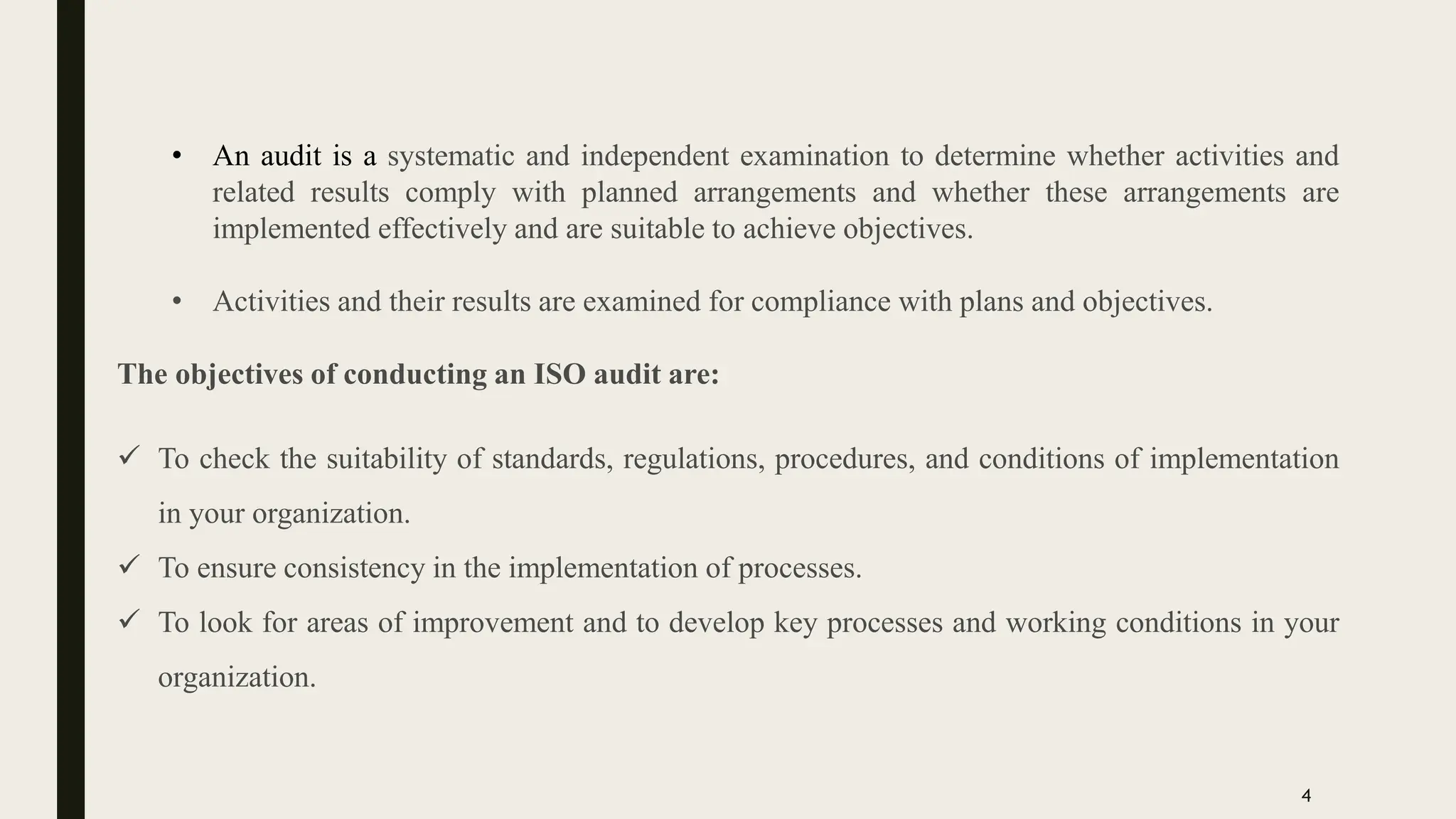 • An audit is a systematic and independent examination to determine whether activities and related results comply with planned arrangements and whether these arrangements are implemented effectively and are suitable to achieve objectives.

• Activities and their results are examined for compliance with plans and objectives.

The objectives of conducting an ISO audit are:

✓ To check the suitability of standards, regulations, procedures, and conditions of implementation in your organization.
✓ To ensure consistency in the implementation of processes.
✓ To look for areas of improvement and to develop key processes and working conditions in your organization.

4